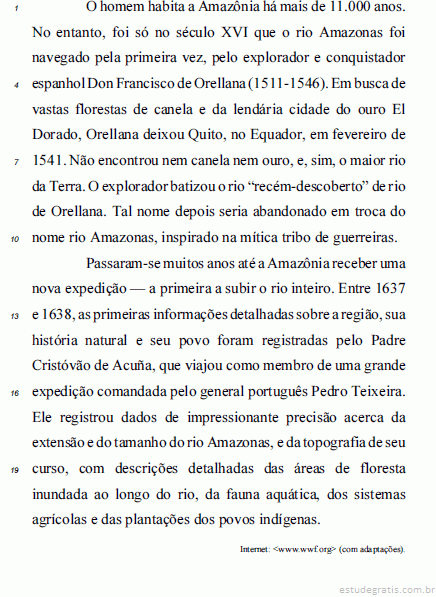 1 O homem habita a Amazônia há mais de 11.000 anos. No entanto, foi só no século XVI que o rio Amazonas foi navegado pela primeira vez, pelo explorador e conquistador 4 espanhol Don Francisco de Orellana (1511-1546). Em busca de vastas florestas de canela e da lendária cidade do ouro El Dorado, Orellana deixou Quito, no Equador, em fevereiro de 7 1541. Não encontrou nem canela nem ouro, e, sim, o maior rio da Terra. O explorador batizou o rio “recém-descoberto” de rio de Orellana. Tal nome depois seria abandonado em troca do 10 nome rio Amazonas, inspirado na mítica tribo de guerreiras.

Passaram-se muitos anos até a Amazônia receber uma nova expedição — a primeira a subir o rio inteiro. Entre 1637 13 e 1638, as primeiras informações detalhadas sobre a região, sua história natural e seu povo foram registradas pelo Padre Cristóvão de Acuña, que viajou como membro de uma grande 16 expedição comandada pelo general português Pedro Teixeira. Ele registrou dados de impressionante precisão acerca da extensão e do tamanho do rio Amazonas, e da topografia de seu 19 curso, com descrições detalhadas das áreas de floresta inundada ao longo do rio, da fauna aquática, dos sistemas agrícolas e das plantações dos povos indígenas.

Internet: <www.wwf.org> (com adaptações).

estudegratis.com.br